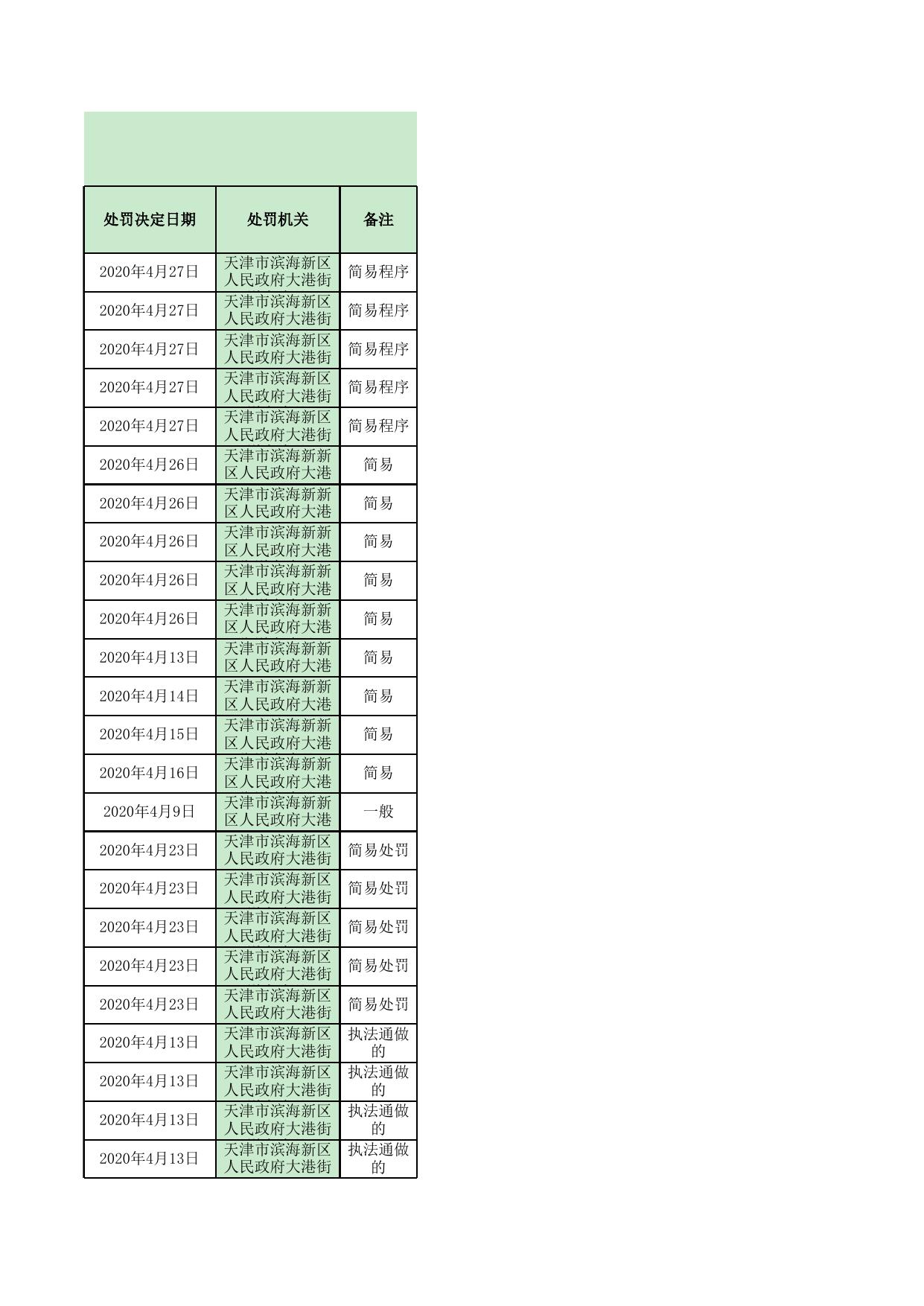 | 处罚决定日期 | 处罚机关 | 备注 |
|---|---|---|
| 2020年4月27日 | 天津市滨海新区人民政府大港街 | 简易程序 |
| 2020年4月27日 | 天津市滨海新区人民政府大港街 | 简易程序 |
| 2020年4月27日 | 天津市滨海新区人民政府大港街 | 简易程序 |
| 2020年4月27日 | 天津市滨海新区人民政府大港街 | 简易程序 |
| 2020年4月27日 | 天津市滨海新区人民政府大港街 | 简易程序 |
| 2020年4月26日 | 天津市滨海新新区人民政府大港 | 简易 |
| 2020年4月26日 | 天津市滨海新新区人民政府大港 | 简易 |
| 2020年4月26日 | 天津市滨海新新区人民政府大港 | 简易 |
| 2020年4月26日 | 天津市滨海新新区人民政府大港 | 简易 |
| 2020年4月26日 | 天津市滨海新新区人民政府大港 | 简易 |
| 2020年4月13日 | 天津市滨海新新区人民政府大港 | 简易 |
| 2020年4月14日 | 天津市滨海新新区人民政府大港 | 简易 |
| 2020年4月15日 | 天津市滨海新新区人民政府大港 | 简易 |
| 2020年4月16日 | 天津市滨海新新区人民政府大港 | 简易 |
| 2020年4月9日 | 天津市滨海新新区人民政府大港 | 一般 |
| 2020年4月23日 | 天津市滨海新区人民政府大港街 | 简易处罚 |
| 2020年4月23日 | 天津市滨海新区人民政府大港街 | 简易处罚 |
| 2020年4月23日 | 天津市滨海新区人民政府大港街 | 简易处罚 |
| 2020年4月23日 | 天津市滨海新区人民政府大港街 | 简易处罚 |
| 2020年4月23日 | 天津市滨海新区人民政府大港街 | 简易处罚 |
| 2020年4月13日 | 天津市滨海新区人民政府大港街 | 执法通做的 |
| 2020年4月13日 | 天津市滨海新区人民政府大港街 | 执法通做的 |
| 2020年4月13日 | 天津市滨海新区人民政府大港街 | 执法通做的 |
| 2020年4月13日 | 天津市滨海新区人民政府大港街 | 执法通做的 |